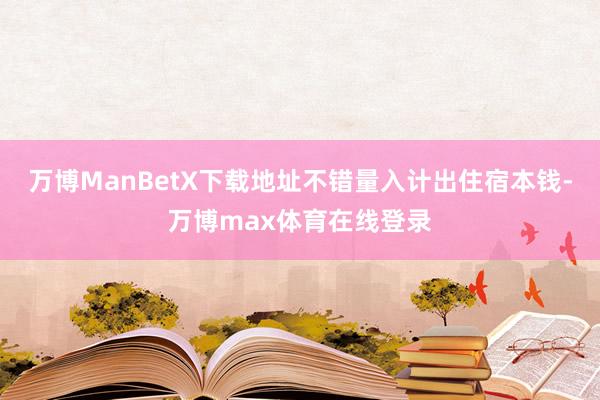 万博ManBetX下载地址不错量入计出住宿本钱-万博max体育在线登录